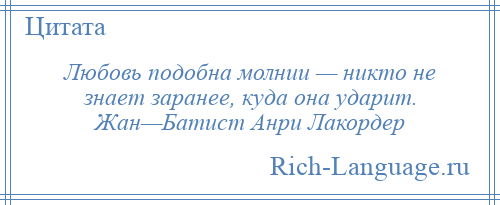 Цитата

Любовь подобна молнии — никто не знает заранее, куда она ударит.
Жан—Батист Анри Лакордер

Rich-Language.ru